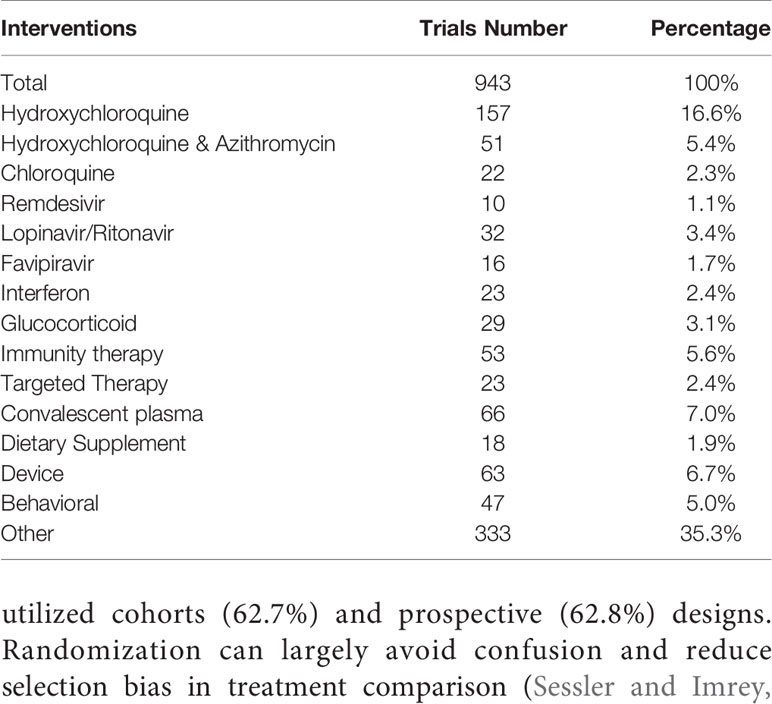 | Interventions | Trials Number | Percentage |
|---|---|---|
| Total | 943 | 100% |
| Hydroxychloroquine | 157 | 16.6% |
| Hydroxychloroquine & Azithromycin | 51 | 5.4% |
| Chloroquine | 22 | 2.3% |
| Remdesivir | 10 | 1.1% |
| Lopinavir/Ritonavir | 32 | 3.4% |
| Favipiravir | 16 | 1.7% |
| Interferon | 23 | 2.4% |
| Glucocorticoid | 29 | 3.1% |
| Immunity therapy | 53 | 5.6% |
| Targeted Therapy | 23 | 2.4% |
| Convalescent plasma | 66 | 7.0% |
| Dietary Supplement | 18 | 1.9% |
| Device | 63 | 6.7% |
| Behavioral | 47 | 5.0% |
| Other | 333 | 35.3% |

utilized cohorts (62.7%) and prospective (62.8%) designs. Randomization can largely avoid confusion and reduce selection bias in treatment comparison (Sessler and Imrey,